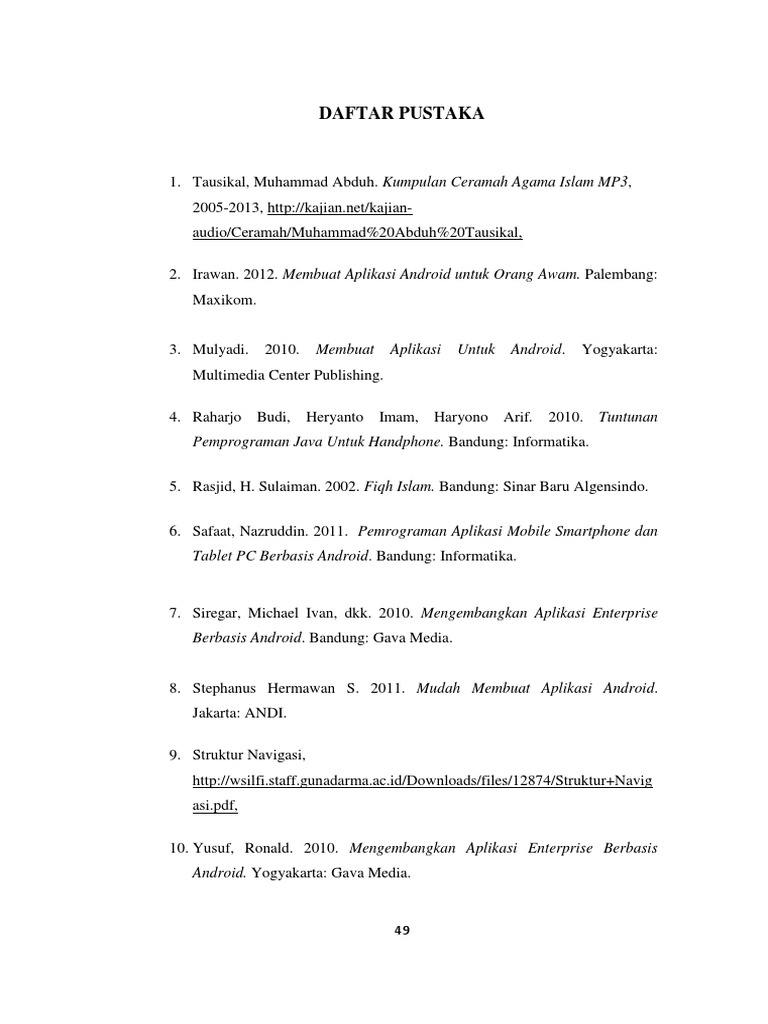 DAFTAR PUSTAKA

1. Tausikal, Muhammad Abduh. Kumpulan Ceramah Agama Islam MP3, 2005-2013, http://kajian.net/kajian-audio/Ceramah/Muhammad%20Abduh%20Tausikal,

2. Irawan. 2012. Membuat Aplikasi Android untuk Orang Awam. Palembang: Maxikom.

3. Mulyadi. 2010. Membuat Aplikasi Untuk Android. Yogyakarta: Multimedia Center Publishing.

4. Raharjo Budi, Heryanto Imam, Haryono Arif. 2010. Tuntunan Pemprograman Java Untuk Handphone. Bandung: Informatika.

5. Rasjid, H. Sulaiman. 2002. Fiqh Islam. Bandung: Sinar Baru Algensindo.

6. Safaat, Nazruddin. 2011. Pemrograman Aplikasi Mobile Smartphone dan Tablet PC Berbasis Android. Bandung: Informatika.

7. Siregar, Michael Ivan, dkk. 2010. Mengembangkan Aplikasi Enterprise Berbasis Android. Bandung: Gava Media.

8. Stephanus Hermawan S. 2011. Mudah Membuat Aplikasi Android. Jakarta: ANDI.

9. Struktur Navigasi, http://wsilfi.staff.gunadarma.ac.id/Downloads/files/12874/Struktur+Navigasi.pdf,

10. Yusuf, Ronald. 2010. Mengembangkan Aplikasi Enterprise Berbasis Android. Yogyakarta: Gava Media.

49